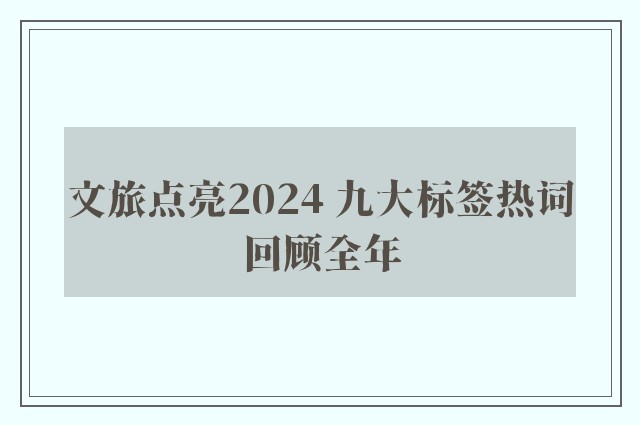 文旅点亮2024 九大标签热词回顾全年